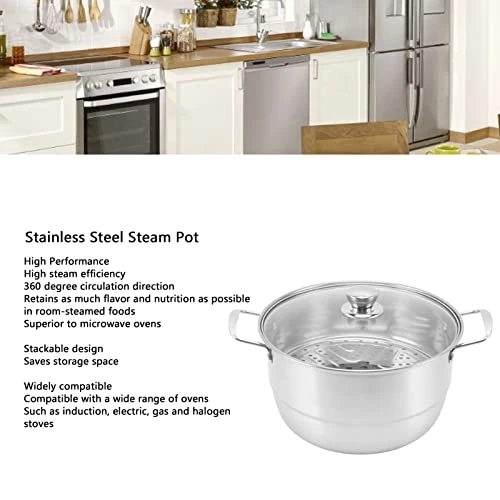 Stainless Steel Steam Pot

High Performance
High steam efficiency
360 degree circulation direction
Retains as much flavor and nutrition as possible in room-steamed foods
Superior to microwave ovens

Stackable design
Saves storage space

Widely compatible
Compatible with a wide range of ovens
Such as induction, electric, gas and halogen stoves